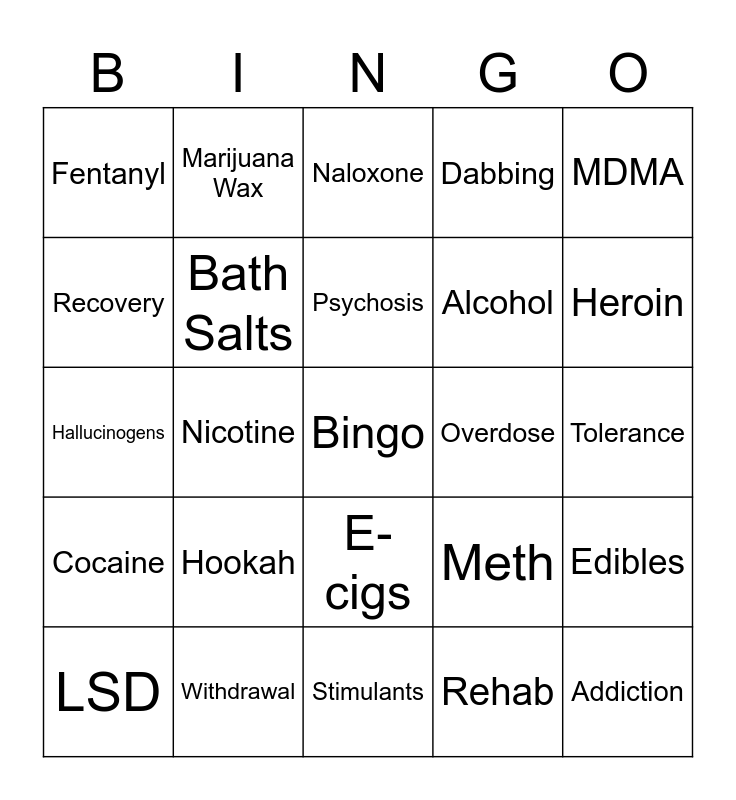 | B | I | N | G | O |
|---|---|---|---|---|
| Fentanyl | Marijuana Wax | Naloxone | Dabbing | MDMA |
| Recovery | Bath Salts | Psychosis | Alcohol | Heroin |
| Hallucinogens | Nicotine | Bingo | Overdose | Tolerance |
| Cocaine | Hookah | E-cigs | Meth | Edibles |
| LSD | Withdrawal | Stimulants | Rehab | Addiction |